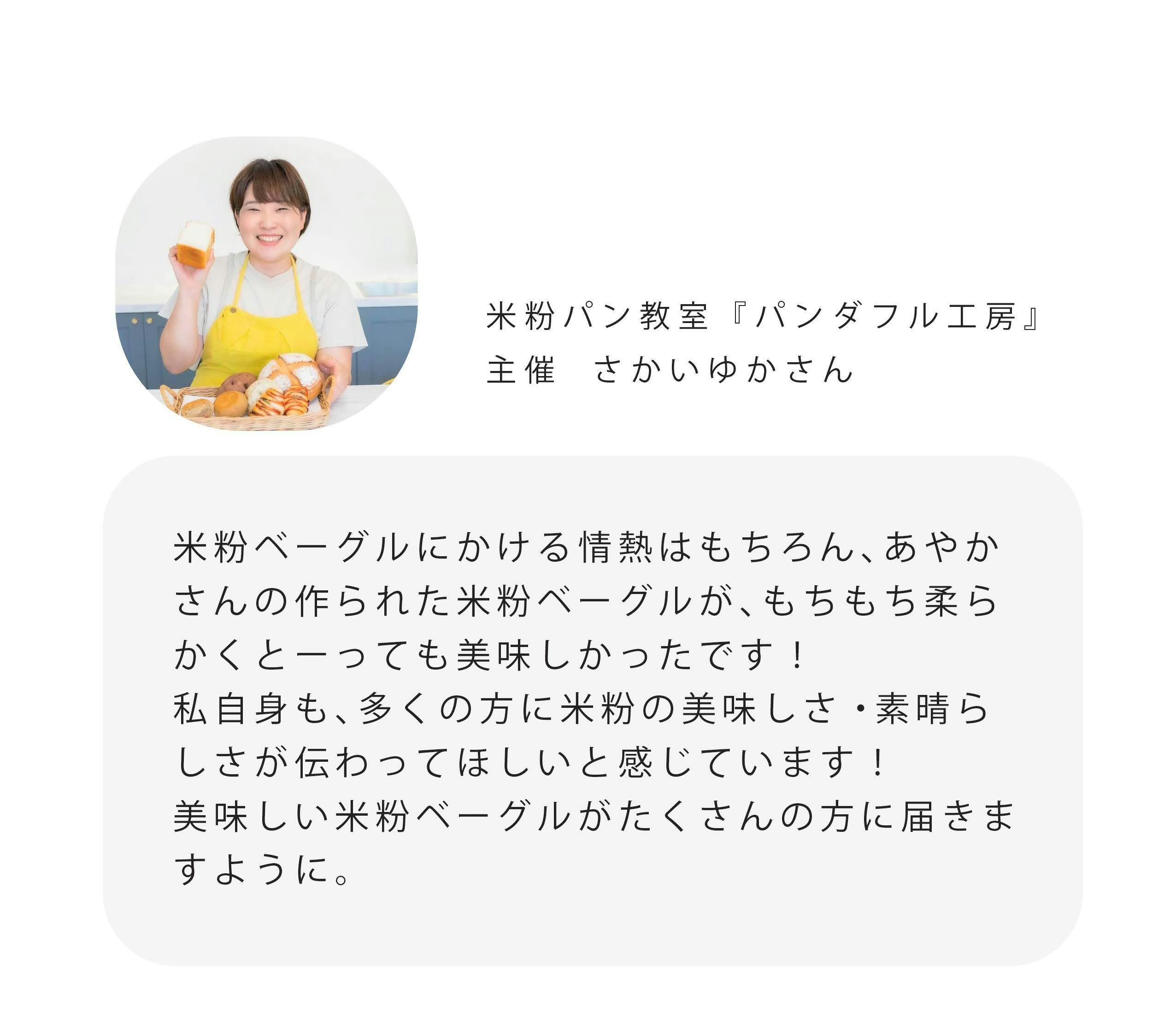 米粉パン教室『パンダフル工房』
主催　さかいゆかさん

米粉ベーグルにかける情熱はもちろん、あやかさんの作られた米粉ベーグルが、もちもち柔らかくとーっても美味しかったです！
私自身も、多くの方に米粉の美味しさ・素晴らしさが伝わってほしいと感じています！
美味しい米粉ベーグルがたくさんの方に届きますように。